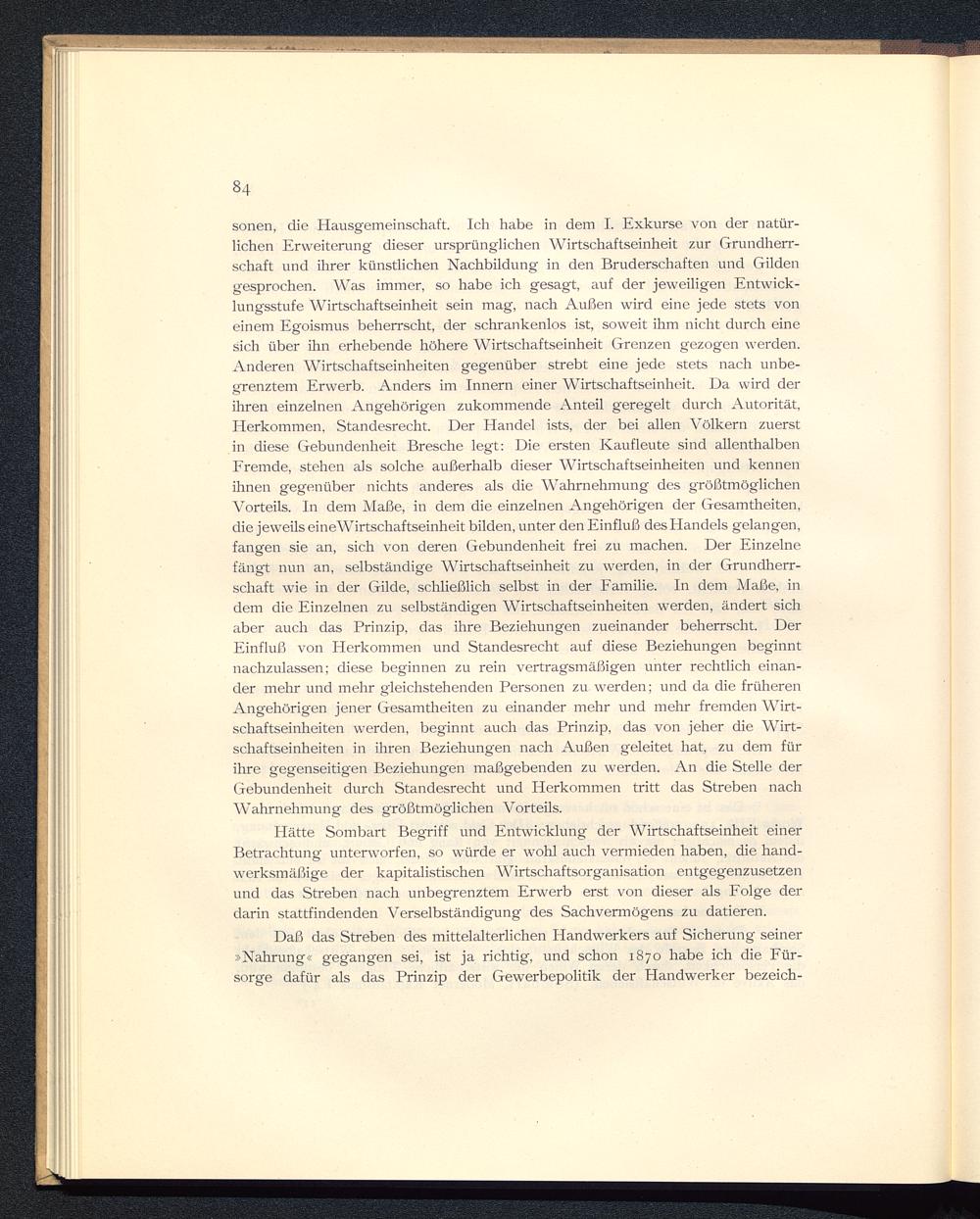 84

sonen, die Hausgemeinschaft. Ich habe in dem I. Exkurse von der natürlichen Erweiterung dieser ursprünglichen Wirtschaftseinheit zur Grundherrschaft und ihrer künstlichen Nachbildung in den Bruderschaften und Gilden gesprochen. Was immer, so habe ich gesagt, auf der jeweiligen Entwicklungsstufe Wirtschaftseinheit sein mag, nach Außen wird eine jede stets von einem Egoismus beherrscht, der schrankenlos ist, soweit ihm nicht durch eine sich über ihn erhebende höhere Wirtschaftseinheit Grenzen gezogen werden. Anderen Wirtschaftseinheiten gegenüber strebt eine jede stets nach unbegrenztem Erwerb. Anders im Innern einer Wirtschaftseinheit. Da wird der ihren einzelnen Angehörigen zukommende Anteil geregelt durch Autorität, Herkommen, Standesrecht. Der Handel ists, der bei allen Völkern zuerst in diese Gebundenheit Bresche legt: Die ersten Kaufleute sind allenthalben Fremde, stehen als solche außerhalb dieser Wirtschaftseinheiten und kennen ihnen gegenüber nichts anderes als die Wahrnehmung des größtmöglichen Vorteils. In dem Maße, in dem die einzelnen Angehörigen der Gesamtheiten, die jeweils eine Wirtschaftseinheit bilden, unter den Einfluß des Handels gelangen, fangen sie an, sich von deren Gebundenheit frei zu machen. Der Einzelne fängt nun an, selbständige Wirtschaftseinheit zu werden, in der Grundherrschaft wie in der Gilde, schließlich selbst in der Familie. In dem Maße, in dem die Einzelnen zu selbständigen Wirtschaftseinheiten werden, ändert sich aber auch das Prinzip, das ihre Beziehungen zueinander beherrscht. Der Einfluß von Herkommen und Standesrecht auf diese Beziehungen beginnt nachzulassen; diese beginnen zu rein vertragsmäßigen unter rechtlich einander mehr und mehr gleichstehenden Personen zu werden; und da die früheren Angehörigen jener Gesamtheiten zu einander mehr und mehr fremden Wirtschaftseinheiten werden, beginnt auch das Prinzip, das von jeher die Wirtschaftseinheiten in ihren Beziehungen nach Außen geleitet hat, zu dem für ihre gegenseitigen Beziehungen maßgebenden zu werden. An die Stelle der Gebundenheit durch Standesrecht und Herkommen tritt das Streben nach Wahrnehmung des größtmöglichen Vorteils.

Hätte Sombart Begriff und Entwicklung der Wirtschaftseinheit einer Betrachtung unterworfen, so würde er wohl auch vermieden haben, die handwerksmäßige der kapitalistischen Wirtschaftsorganisation entgegenzusetzen und das Streben nach unbegrenztem Erwerb erst von dieser als Folge der darin stattfindenden Verselbständigung des Sachvermögens zu datieren.

Daß das Streben des mittelalterlichen Handwerkers auf Sicherung seiner »Nahrung« gegangen sei, ist ja richtig, und schon 1870 habe ich die Fürsorge dafür als das Prinzip der Gewerbepolitik der Handwerker bezeich-